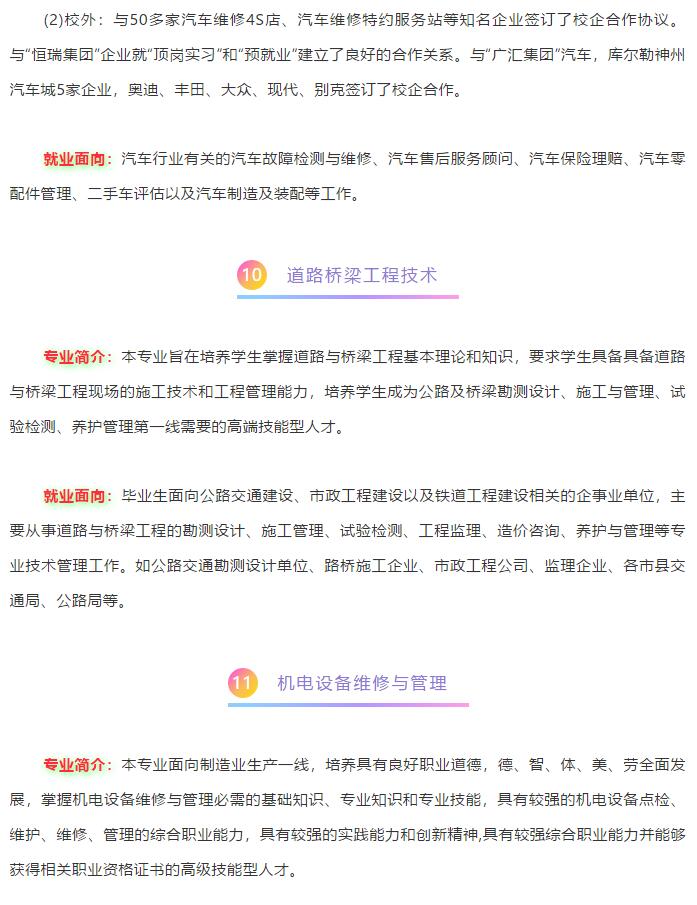 (2)校外：与50多家汽车维修4S店、汽车维修特约服务站等知名企业签订了校企合作协议。与“恒瑞集团”企业就“顶岗实习”和“预就业”建立了良好的合作关系。与“广汇集团”汽车，库尔勒神州汽车城5家企业，奥迪、丰田、大众、现代、别克签订了校企合作。

就业面向：汽车行业有关的汽车故障检测与维修、汽车售后服务顾问、汽车保险理赔、汽车零配件管理、二手车评估以及汽车制造及装配等工作。

10 道路桥梁工程技术

专业简介：本专业旨在培养学生掌握道路与桥梁工程基本理论和知识，要求学生具备具备道路与桥梁工程现场的施工技术和工程管理能力，培养学生成为公路及桥梁勘测设计、施工与管理、试验检测、养护管理第一线需要的高端技能型人才。

就业面向：毕业生面向公路交通建设、市政工程建设以及铁道工程建设相关的企事业单位，主要从事道路与桥梁工程的勘测设计、施工管理、试验检测、工程监理、造价咨询、养护与管理等专业技术管理工作。如公路交通勘测设计单位、路桥施工企业、市政工程公司、监理企业、各市县交通局、公路局等。

11 机电设备维修与管理

专业简介：本专业面向制造业生产一线，培养具有良好职业道德，德、智、体、美、劳全面发展，掌握机电设备维修与管理必需的基础知识、专业知识和专业技能，具有较强的机电设备点检、维护、维修、管理的综合职业能力，具有较强的实践能力和创新精神,具有较强综合职业能力并能够获得相关职业资格证书的高级技能型人才。